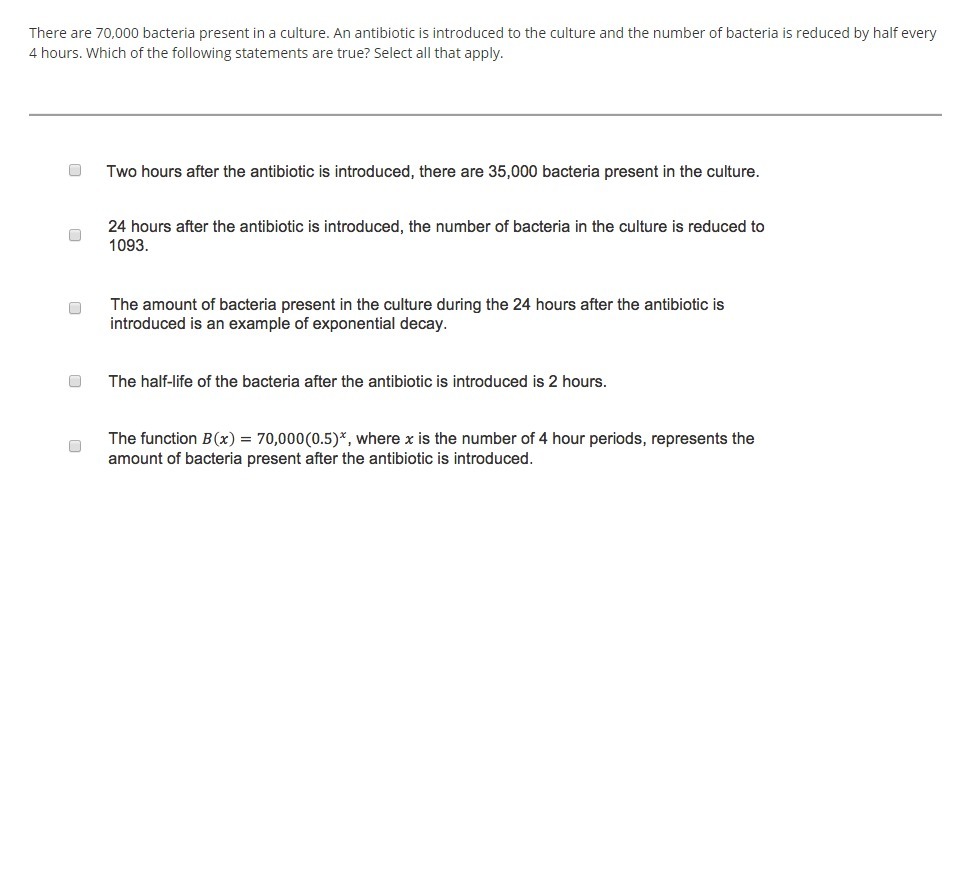 There are 70,000 bacteria present in a culture. An antibiotic is introduced to the culture and the number of bacteria is reduced by half every 4 hours. Which of the following statements are true? Select all that apply.

Two hours after the antibiotic is introduced, there are 35,000 bacteria present in the culture.

24 hours after the antibiotic is introduced, the number of bacteria in the culture is reduced to 1093.

The amount of bacteria present in the culture during the 24 hours after the antibiotic is introduced is an example of exponential decay.

The half-life of the bacteria after the antibiotic is introduced is 2 hours.

The function $B(x) = 70{,}000(0.5)^x$, where $x$ is the number of 4 hour periods, represents the amount of bacteria present after the antibiotic is introduced.